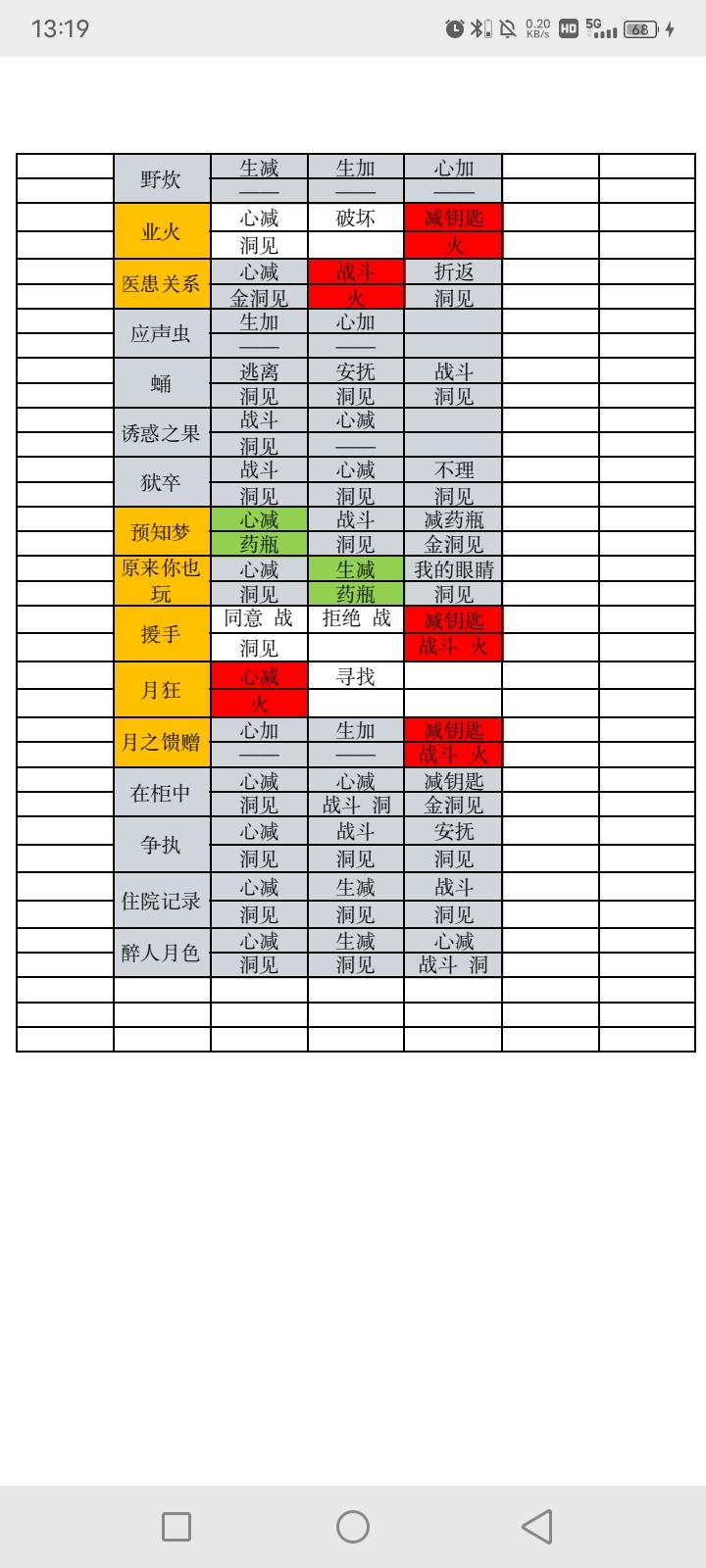 13:19 0.20 KB/s HD 5G 68

| | | | | | | |
|---|---|---|---|---|---|---|
| | 野炊 | 生减 | 生加 | 心加 | | |
| | | —— | —— | —— | | |
| | 业火 | 心减 | 破坏 | 减钥匙 | | |
| | | 洞见 | | 火 | | |
| | 医患关系 | 心减 | 战斗 | 折返 | | |
| | | 金洞见 | 火 | 洞见 | | |
| | 应声虫 | 生加 | 心加 | | | |
| | | —— | —— | | | |
| | 蛹 | 逃离 | 安抚 | 战斗 | | |
| | | 洞见 | 洞见 | 洞见 | | |
| | 诱惑之果 | 战斗 | 心减 | | | |
| | | 洞见 | —— | | | |
| | 狱卒 | 战斗 | 心减 | 不理 | | |
| | | 洞见 | 洞见 | 洞见 | | |
| | 预知梦 | 心减 | 战斗 | 减药瓶 | | |
| | | 药瓶 | 洞见 | 金洞见 | | |
| | 原来你也玩 | 心减 | 生减 | 我的眼睛 | | |
| | | 洞见 | 药瓶 | 洞见 | | |
| | 援手 | 同意 战 | 拒绝 战 | 减钥匙 | | |
| | | 洞见 | | 战斗 火 | | |
| | 月狂 | 心减 | 寻找 | | | |
| | | 火 | | | | |
| | 月之馈赠 | 心加 | 生加 | 减钥匙 | | |
| | | —— | —— | 战斗 火 | | |
| | 在柜中 | 心减 | 心减 | 减钥匙 | | |
| | | 洞见 | 战斗 洞 | 金洞见 | | |
| | 争执 | 心减 | 战斗 | 安抚 | | |
| | | 洞见 | 洞见 | 洞见 | | |
| | 住院记录 | 心减 | 生减 | 战斗 | | |
| | | 洞见 | 洞见 | 洞见 | | |
| | 醉人月色 | 心减 | 生减 | 心减 | | |
| | | 洞见 | 洞见 | 战斗 洞 | | |